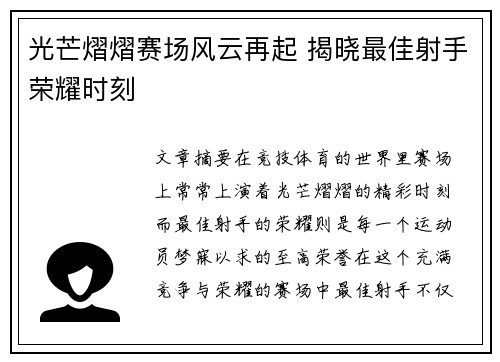 光芒熠熠赛场风云再起 揭晓最佳射手荣耀时刻

文章摘要在竞技体育的世界里赛场上常常上演着光芒熠熠的精彩时刻而最佳射手的荣耀则是每一个运动员梦寐以求的至高荣誉在这个充满竞争与荣耀的赛场中最佳射手不仅